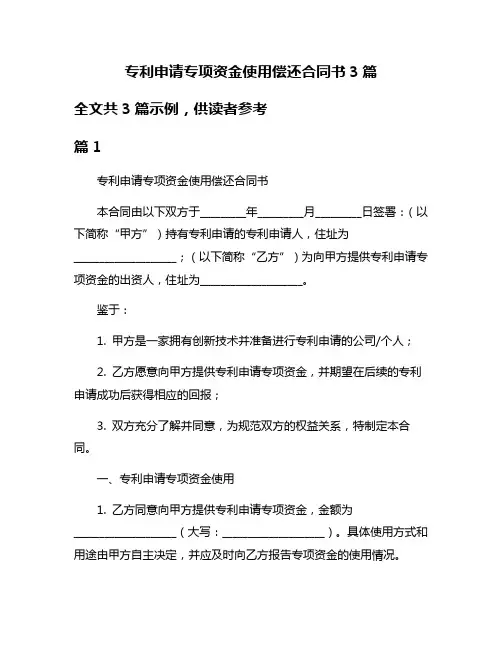 专利申请专项资金使用偿还合同书 3 篇

全文共 3 篇示例，供读者参考

篇 1

专利申请专项资金使用偿还合同书

本合同由以下双方于________年________月________日签署：（以下简称“甲方”）持有专利申请的专利申请人，住址为__________________；（以下简称“乙方”）为向甲方提供专利申请专项资金的出资人，住址为__________________。

鉴于：

1. 甲方是一家拥有创新技术并准备进行专利申请的公司/个人；

2. 乙方愿意向甲方提供专利申请专项资金，并期望在后续的专利申请成功后获得相应的回报；

3. 双方充分了解并同意，为规范双方的权益关系，特制定本合同。

一、专利申请专项资金使用

1. 乙方同意向甲方提供专利申请专项资金，金额为__________________（大写：__________________）。具体使用方式和用途由甲方自主决定，并应及时向乙方报告专项资金的使用情况。